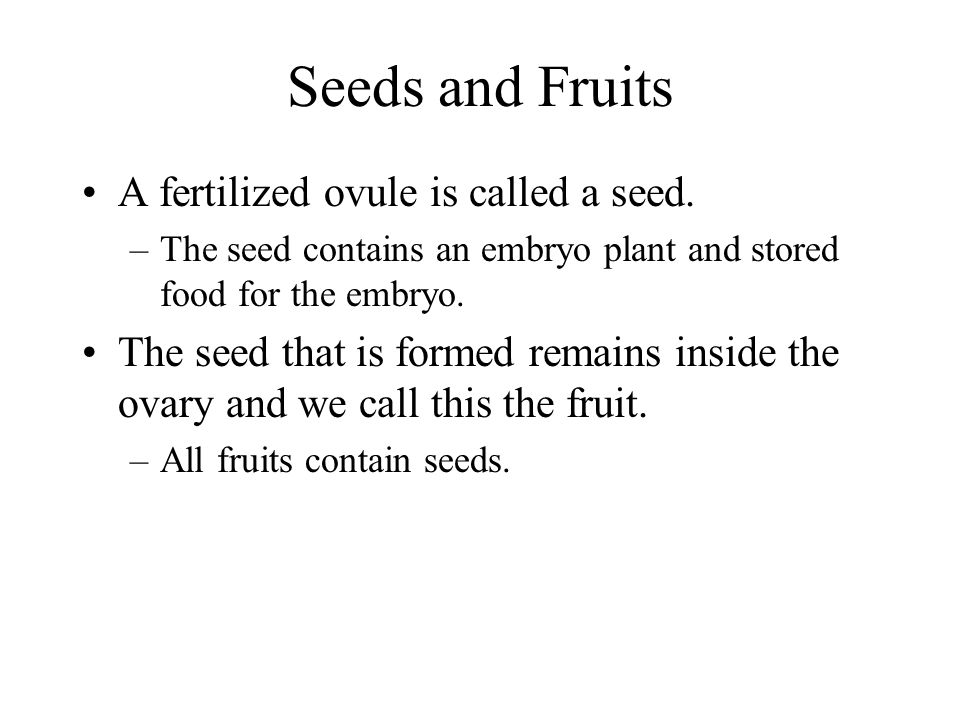 Seeds and Fruits

• A fertilized ovule is called a seed.
  – The seed contains an embryo plant and stored food for the embryo.
• The seed that is formed remains inside the ovary and we call this the fruit.
  – All fruits contain seeds.